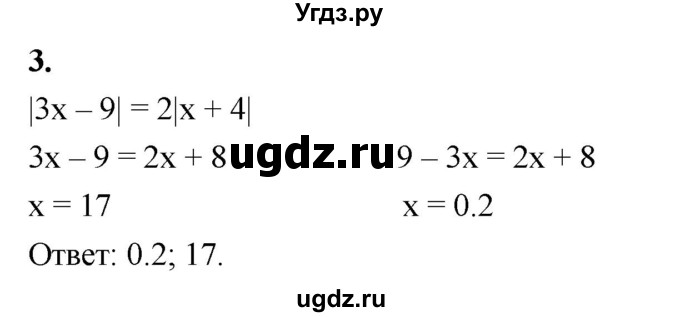 Угдз.ру

3.

$|3x - 9| = 2|x + 4|$

$3x - 9 = 2x + 8$ ugdz.ru $9 - 3x = 2x + 8$

$x = 17$ $x = 0.2$

Ответ: 0.2; 17.

ugdz.ru